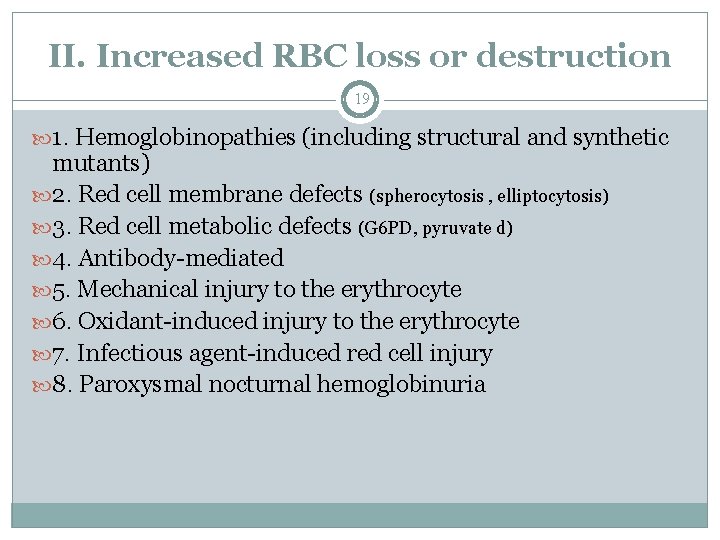 II. Increased RBC loss or destruction

19

1. Hemoglobinopathies (including structural and synthetic mutants)
2. Red cell membrane defects (spherocytosis , elliptocytosis)
3. Red cell metabolic defects (G6PD, pyruvate d)
4. Antibody-mediated
5. Mechanical injury to the erythrocyte
6. Oxidant-induced injury to the erythrocyte
7. Infectious agent-induced red cell injury
8. Paroxysmal nocturnal hemoglobinuria